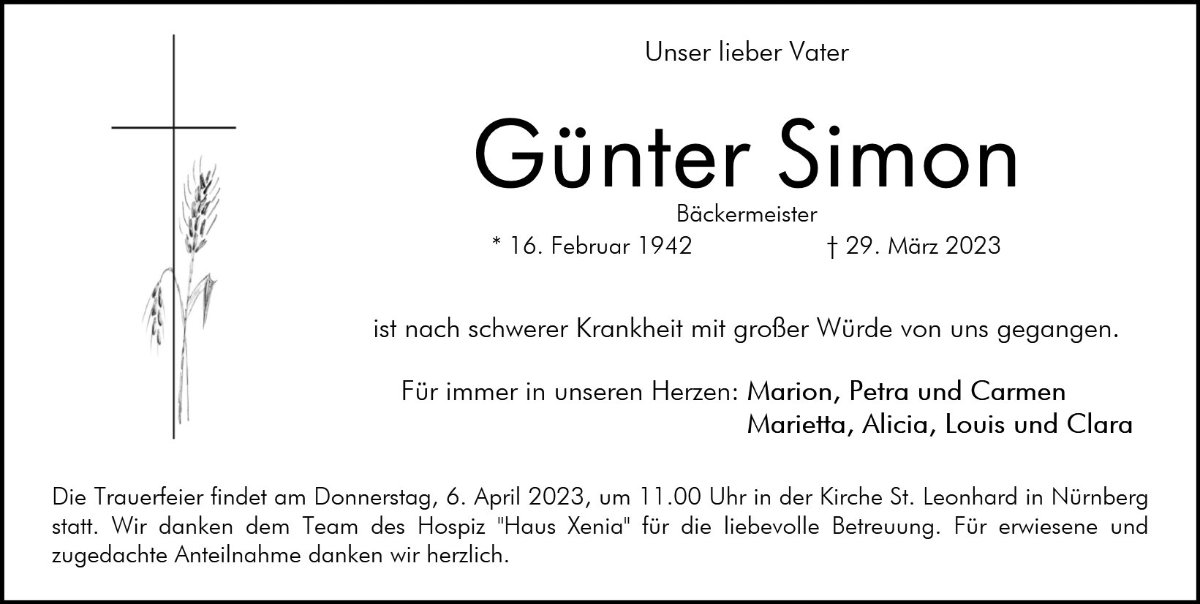 Unser lieber Vater

Günter Simon

Bäckermeister

* 16. Februar 1942 † 29. März 2023

ist nach schwerer Krankheit mit großer Würde von uns gegangen.

Für immer in unseren Herzen: Marion, Petra und Carmen
Marietta, Alicia, Louis und Clara

Die Trauerfeier findet am Donnerstag, 6. April 2023, um 11.00 Uhr in der Kirche St. Leonhard in Nürnberg statt. Wir danken dem Team des Hospiz "Haus Xenia" für die liebevolle Betreuung. Für erwiesene und zugedachte Anteilnahme danken wir herzlich.